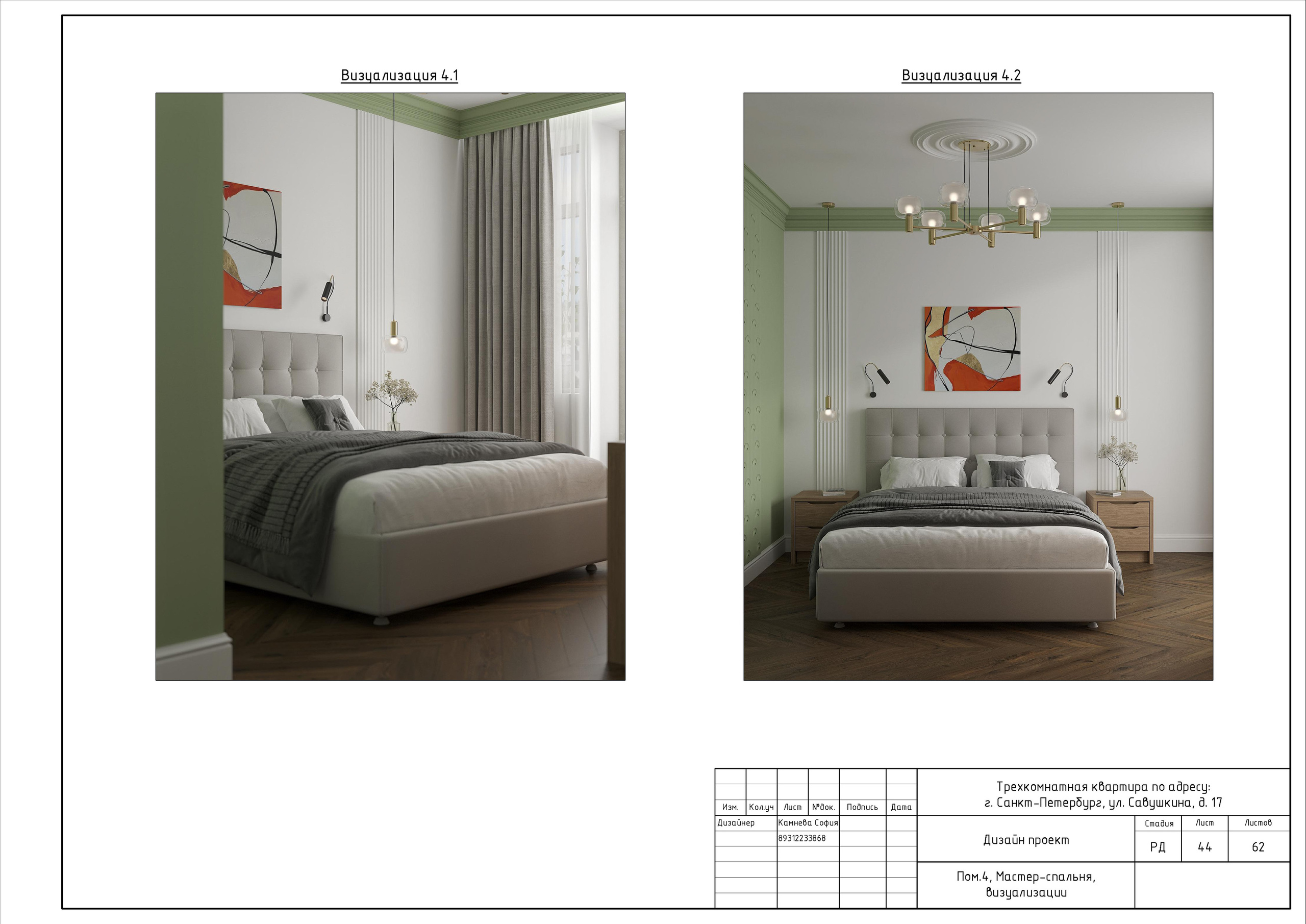 Визуализация 4.1

Визуализация 4.2

Изм. Кол.уч Лист №док. Подпись Дата

Дизайнер Камнева София
89312233868

Трехкомнатная квартира по адресу:
г. Санкт-Петербург, ул. Савушкина, д. 17

Дизайн проект

Стадия Лист Листов
РД 44 62

Пом.4, Мастер-спальня,
визуализации